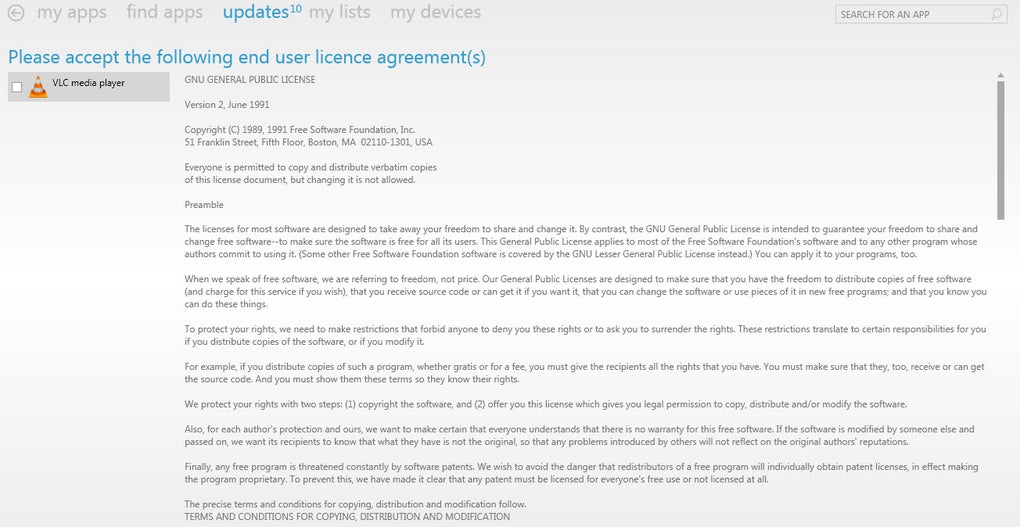 my apps find apps updates$^{10}$ my lists my devices

SEARCH FOR AN APP

Please accept the following end user licence agreement(s)

VLC media player

GNU GENERAL PUBLIC LICENSE

Version 2, June 1991

Copyright (C) 1989, 1991 Free Software Foundation, Inc.
51 Franklin Street, Fifth Floor, Boston, MA 02110-1301, USA

Everyone is permitted to copy and distribute verbatim copies
of this license document, but changing it is not allowed.

Preamble

The licenses for most software are designed to take away your freedom to share and change it. By contrast, the GNU General Public License is intended to guarantee your freedom to share and change free software--to make sure the software is free for all its users. This General Public License applies to most of the Free Software Foundation's software and to any other program whose authors commit to using it. (Some other Free Software Foundation software is covered by the GNU Lesser General Public License instead.) You can apply it to your programs, too.

When we speak of free software, we are referring to freedom, not price. Our General Public Licenses are designed to make sure that you have the freedom to distribute copies of free software (and charge for this service if you wish), that you receive source code or can get it if you want it, that you can change the software or use pieces of it in new free programs; and that you know you can do these things.

To protect your rights, we need to make restrictions that forbid anyone to deny you these rights or to ask you to surrender the rights. These restrictions translate to certain responsibilities for you if you distribute copies of the software, or if you modify it.

For example, if you distribute copies of such a program, whether gratis or for a fee, you must give the recipients all the rights that you have. You must make sure that they, too, receive or can get the source code. And you must show them these terms so they know their rights.

We protect your rights with two steps: (1) copyright the software, and (2) offer you this license which gives you legal permission to copy, distribute and/or modify the software.

Also, for each author's protection and ours, we want to make certain that everyone understands that there is no warranty for this free software. If the software is modified by someone else and passed on, we want its recipients to know that what they have is not the original, so that any problems introduced by others will not reflect on the original authors' reputations.

Finally, any free program is threatened constantly by software patents. We wish to avoid the danger that redistributors of a free program will individually obtain patent licenses, in effect making the program proprietary. To prevent this, we have made it clear that any patent must be licensed for everyone's free use or not licensed at all.

The precise terms and conditions for copying, distribution and modification follow.
TERMS AND CONDITIONS FOR COPYING, DISTRIBUTION AND MODIFICATION